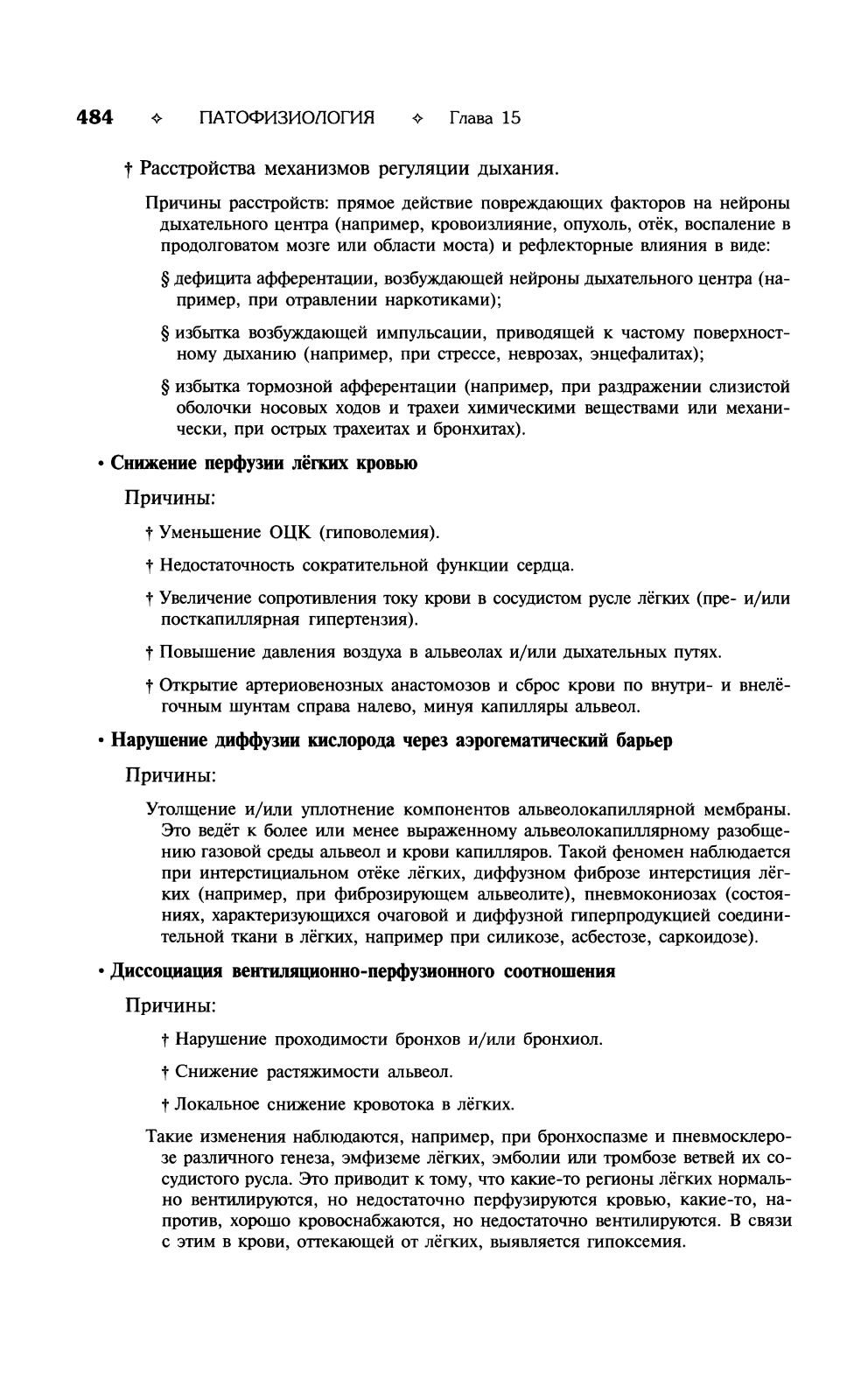 484 ✧ ПАТОФИЗИОЛОГИЯ ✧ Глава 15

† Расстройства механизмов регуляции дыхания.

Причины расстройств: прямое действие повреждающих факторов на нейроны дыхательного центра (например, кровоизлияние, опухоль, отёк, воспаление в продолговатом мозге или области моста) и рефлекторные влияния в виде:

§ дефицита афферентации, возбуждающей нейроны дыхательного центра (например, при отравлении наркотиками);

§ избытка возбуждающей импульсации, приводящей к частому поверхностному дыханию (например, при стрессе, неврозах, энцефалитах);

§ избытка тормозной афферентации (например, при раздражении слизистой оболочки носовых ходов и трахеи химическими веществами или механически, при острых трахеитах и бронхитах).

• Снижение перфузии лёгких кровью

Причины:

† Уменьшение ОЦК (гиповолемия).

† Недостаточность сократительной функции сердца.

† Увеличение сопротивления току крови в сосудистом русле лёгких (пре- и/или посткапиллярная гипертензия).

† Повышение давления воздуха в альвеолах и/или дыхательных путях.

† Открытие артериовенозных анастомозов и сброс крови по внутри- и внелёгочным шунтам справа налево, минуя капилляры альвеол.

• Нарушение диффузии кислорода через аэрогематический барьер

Причины:

Утолщение и/или уплотнение компонентов альвеолокапиллярной мембраны. Это ведёт к более или менее выраженному альвеолокапиллярному разобщению газовой среды альвеол и крови капилляров. Такой феномен наблюдается при интерстициальном отёке лёгких, диффузном фиброзе интерстиция лёгких (например, при фиброзирующем альвеолите), пневмокониозах (состояниях, характеризующихся очаговой и диффузной гиперпродукцией соединительной ткани в лёгких, например при силикозе, асбестозе, саркоидозе).

• Диссоциация вентиляционно-перфузионного соотношения

Причины:

† Нарушение проходимости бронхов и/или бронхиол.

† Снижение растяжимости альвеол.

† Локальное снижение кровотока в лёгких.

Такие изменения наблюдаются, например, при бронхоспазме и пневмосклерозе различного генеза, эмфиземе лёгких, эмболии или тромбозе ветвей их сосудистого русла. Это приводит к тому, что какие-то регионы лёгких нормально вентилируются, но недостаточно перфузируются кровью, какие-то, напротив, хорошо кровоснабжаются, но недостаточно вентилируются. В связи с этим в крови, оттекающей от лёгких, выявляется гипоксемия.